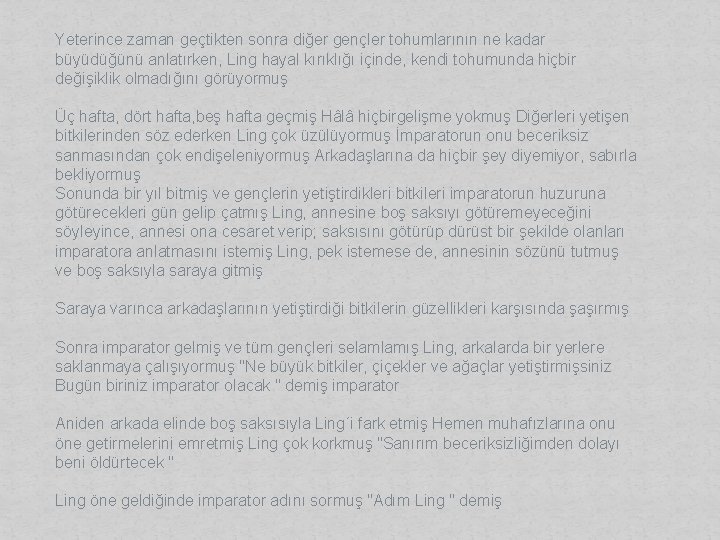 Yeterince zaman geçtikten sonra diğer gençler tohumlarının ne kadar büyüdüğünü anlatırken, Ling hayal kırıklığı içinde, kendi tohumunda hiçbir değişiklik olmadığını görüyormuş

Üç hafta, dört hafta,beş hafta geçmiş Hâlâ hiçbirgelişme yokmuş Diğerleri yetişen bitkilerinden söz ederken Ling çok üzülüyormuş İmparatorun onu beceriksiz sanmasından çok endişeleniyormuş Arkadaşlarına da hiçbir şey diyemiyor, sabırla bekliyormuş
Sonunda bir yıl bitmiş ve gençlerin yetiştirdikleri bitkileri imparatorun huzuruna götürecekleri gün gelip çatmış Ling, annesine boş saksıyı götüremeyeceğini söyleyince, annesi ona cesaret verip; saksısını götürüp dürüst bir şekilde olanları imparatora anlatmasını istemiş Ling, pek istemese de, annesinin sözünü tutmuş ve boş saksıyla saraya gitmiş

Saraya varınca arkadaşlarının yetiştirdiği bitkilerin güzellikleri karşısında şaşırmış

Sonra imparator gelmiş ve tüm gençleri selamlamış Ling, arkalarda bir yerlere saklanmaya çalışıyormuş "Ne büyük bitkiler, çiçekler ve ağaçlar yetiştirmişsiniz Bugün biriniz imparator olacak " demiş imparator

Aniden arkada elinde boş saksısıyla Ling´i fark etmiş Hemen muhafızlarına onu öne getirmelerini emretmiş Ling çok korkmuş "Sanırım beceriksizliğimden dolayı beni öldürtecek "

Ling öne geldiğinde imparator adını sormuş "Adım Ling " demiş